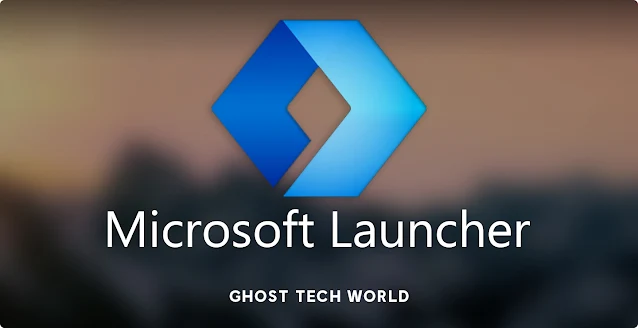 Microsoft Launcher

GHOST TECH WORLD